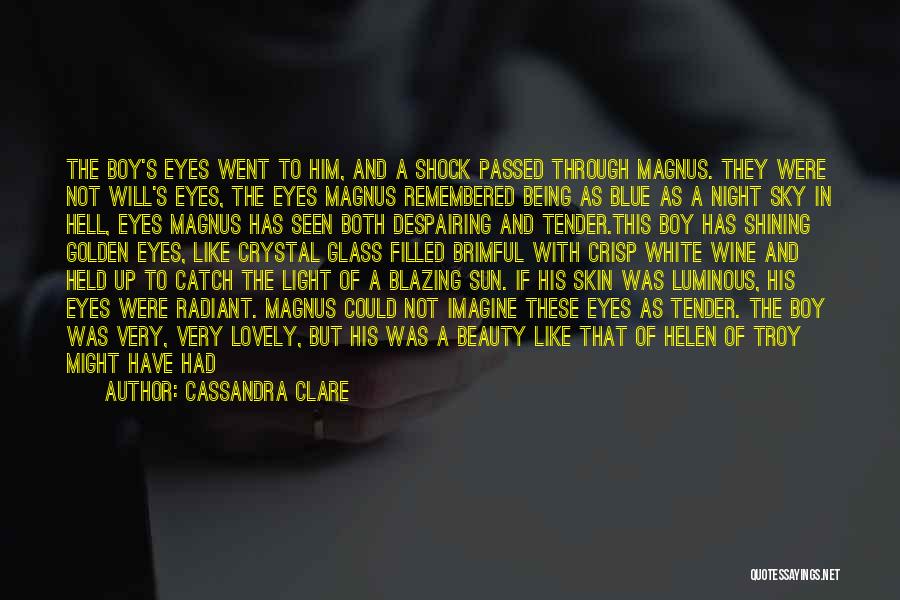 THE BOY'S EYES WENT TO HIM, AND A SHOCK PASSED THROUGH MAGNUS. THEY WERE NOT WILL'S EYES, THE EYES MAGNUS REMEMBERED BEING AS BLUE AS A NIGHT SKY IN HELL, EYES MAGNUS HAS SEEN BOTH DESPAIRING AND TENDER.THIS BOY HAS SHINING GOLDEN EYES, LIKE CRYSTAL GLASS FILLED BRIMFUL WITH CRISP WHITE WINE AND HELD UP TO CATCH THE LIGHT OF A BLAZING SUN. IF HIS SKIN WAS LUMINOUS, HIS EYES WERE RADIANT. MAGNUS COULD NOT IMAGINE THESE EYES AS TENDER. THE BOY WAS VERY, VERY LOVELY, BUT HIS WAS A BEAUTY LIKE THAT OF HELEN OF TROY MIGHT HAVE HAD

AUTHOR: CASSANDRA CLARE

QUOTESSAYINGS.NET